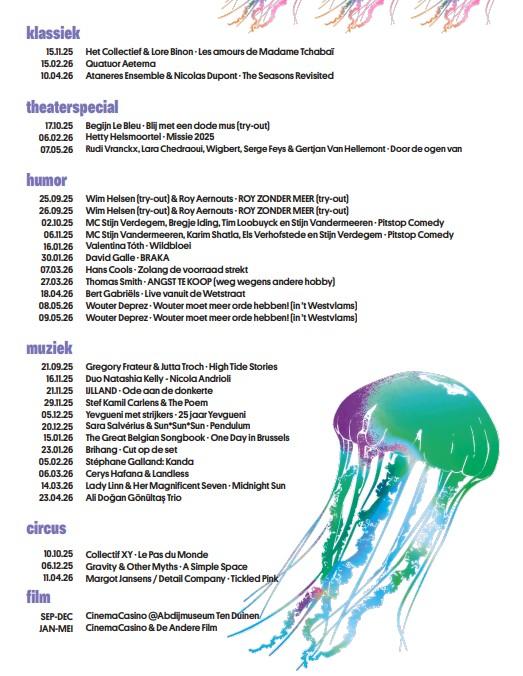 klassiek

15.11.25 Het Collectief & Lore Binon · Les amours de Madame Tchabaï
15.02.26 Quatuor Aeterna
10.04.26 Ataneres Ensemble & Nicolas Dupont · The Seasons Revisited

theaterspecial

17.10.25 Begijn Le Bleu · Blij met een dode mus (try-out)
06.02.26 Hetty Helsmoortel · Missie 2025
07.05.26 Rudi Vranckx, Lara Chedraoui, Wigbert, Serge Feys & Gertjan Van Hellemont · Door de ogen van

humor

25.09.25 Wim Helsen (try-out) & Roy Aernouts · ROY ZONDER MEER (try-out)
26.09.25 Wim Helsen (try-out) & Roy Aernouts · ROY ZONDER MEER (try-out)
02.10.25 MC Stijn Verdegem, Bregje Iding, Tim Loobuyck en Stijn Vandermeeren · Pitstop Comedy
06.11.25 MC Stijn Vandermeeren, Karim Shatla, Els Verhofstede en Stijn Verdegem · Pitstop Comedy
16.01.26 Valentina Tóth · Wildbloei
30.01.26 David Galle · BRAKA
07.03.26 Hans Cools · Zolang de voorraad strekt
27.03.26 Thomas Smith · ANGST TE KOOP (weg wegens andere hobby)
18.04.26 Bert Gabriëls · Live vanuit de Wetstraat
08.05.26 Wouter Deprez · Wouter moet meer orde hebben! (in 't Westvlams)
09.05.26 Wouter Deprez · Wouter moet meer orde hebben! (in 't Westvlams)

muziek

21.09.25 Gregory Frateur & Jutta Troch · High Tide Stories
16.11.25 Duo Natashia Kelly - Nicola Andrioli
21.11.25 IJLLAND · Ode aan de donkerte
29.11.25 Stef Kamil Carlens & The Poem
05.12.25 Yevgueni met strijkers · 25 jaar Yevgueni
20.12.25 Sara Salvérius & Sun*Sun*Sun · Pendulum
15.01.26 The Great Belgian Songbook · One Day in Brussels
23.01.26 Brihang · Cut op de set
05.02.26 Stéphane Galland: Kanda
06.03.26 Cerys Hafana & Landless
14.03.26 Lady Linn & Her Magnificent Seven · Midnight Sun
23.04.26 Ali Doğan Gönültaş Trio

circus

10.10.25 Collectif XY · Le Pas du Monde
06.12.25 Gravity & Other Myths · A Simple Space
11.04.26 Margot Jansens / Detail Company · Tickled Pink

film

SEP-DEC CinemaCasino @Abdijmuseum Ten Duinen
JAN-MEI CinemaCasino & De Andere Film